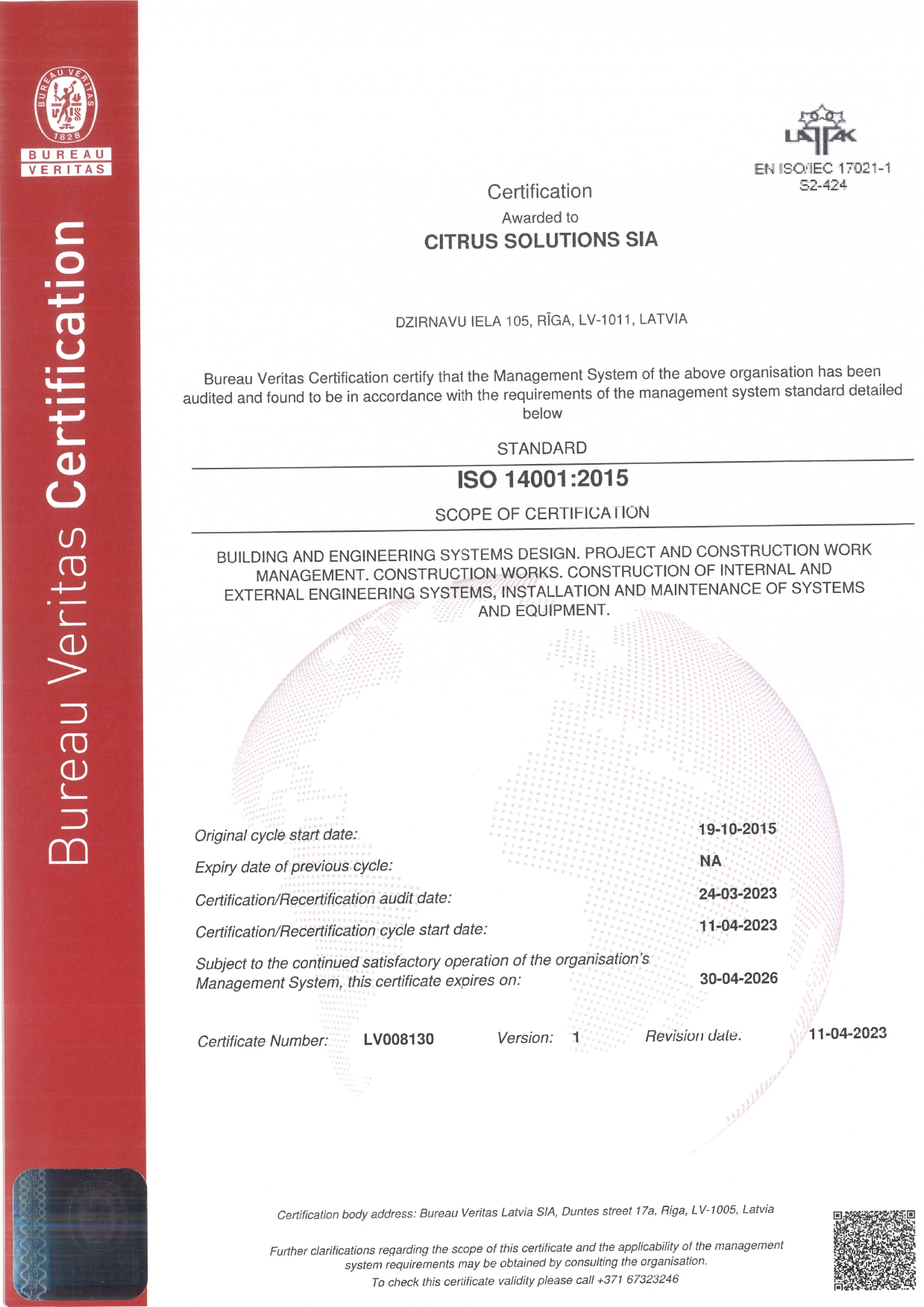 BUREAU VERITAS 1828

BUREAU VERITAS

Bureau Veritas Certification

LATAK
EN ISO/IEC 17021-1
S2-424

Certification
Awarded to
CITRUS SOLUTIONS SIA

DZIRNAVU IELA 105, RĪGA, LV-1011, LATVIA

Bureau Veritas Certification certify that the Management System of the above organisation has been audited and found to be in accordance with the requirements of the management system standard detailed below

STANDARD

ISO 14001:2015

SCOPE OF CERTIFICATION

BUILDING AND ENGINEERING SYSTEMS DESIGN. PROJECT AND CONSTRUCTION WORK MANAGEMENT. CONSTRUCTION WORKS. CONSTRUCTION OF INTERNAL AND EXTERNAL ENGINEERING SYSTEMS, INSTALLATION AND MAINTENANCE OF SYSTEMS AND EQUIPMENT.

Original cycle start date: 19-10-2015
Expiry date of previous cycle: NA
Certification/Recertification audit date: 24-03-2023
Certification/Recertification cycle start date: 11-04-2023
Subject to the continued satisfactory operation of the organisation's Management System, this certificate expires on: 30-04-2026

Certificate Number: LV008130 Version: 1 Revision date: 11-04-2023

Certification body address: Bureau Veritas Latvia SIA, Duntes street 17a, Riga, LV-1005, Latvia

Further clarifications regarding the scope of this certificate and the applicability of the management system requirements may be obtained by consulting the organisation.
To check this certificate validity please call +371 67323246